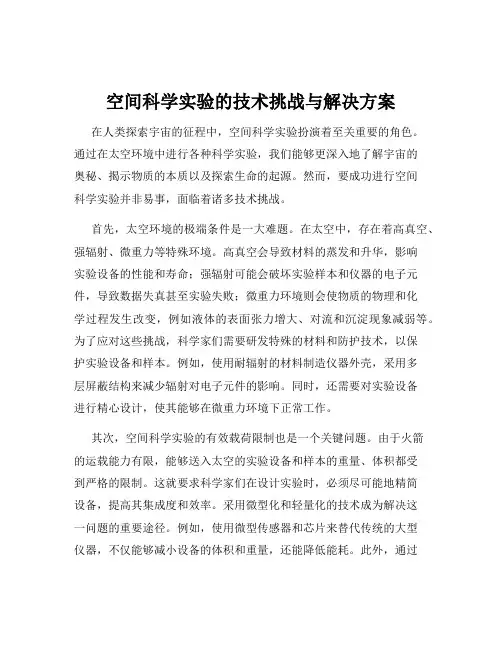 空间科学实验的技术挑战与解决方案

在人类探索宇宙的征程中，空间科学实验扮演着至关重要的角色。通过在太空环境中进行各种科学实验，我们能够更深入地了解宇宙的奥秘、揭示物质的本质以及探索生命的起源。然而，要成功进行空间科学实验并非易事，面临着诸多技术挑战。

首先，太空环境的极端条件是一大难题。在太空中，存在着高真空、强辐射、微重力等特殊环境。高真空会导致材料的蒸发和升华，影响实验设备的性能和寿命；强辐射可能会破坏实验样本和仪器的电子元件，导致数据失真甚至实验失败；微重力环境则会使物质的物理和化学过程发生改变，例如液体的表面张力增大、对流和沉淀现象减弱等。为了应对这些挑战，科学家们需要研发特殊的材料和防护技术，以保护实验设备和样本。例如，使用耐辐射的材料制造仪器外壳，采用多层屏蔽结构来减少辐射对电子元件的影响。同时，还需要对实验设备进行精心设计，使其能够在微重力环境下正常工作。

其次，空间科学实验的有效载荷限制也是一个关键问题。由于火箭的运载能力有限，能够送入太空的实验设备和样本的重量、体积都受到严格的限制。这就要求科学家们在设计实验时，必须尽可能地精简设备，提高其集成度和效率。采用微型化和轻量化的技术成为解决这一问题的重要途径。例如，使用微型传感器和芯片来替代传统的大型仪器，不仅能够减小设备的体积和重量，还能降低能耗。此外，通过